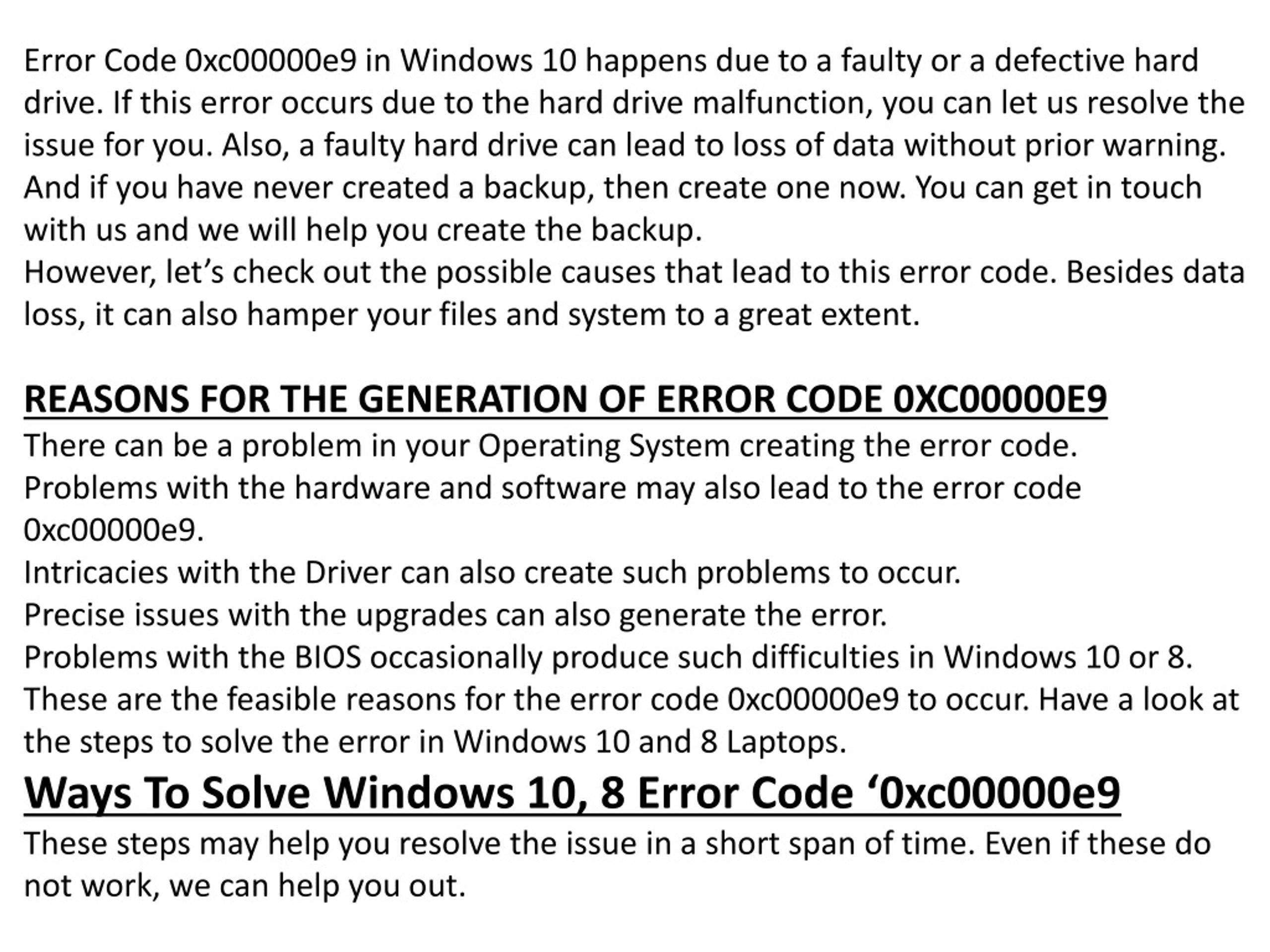 Error Code 0xc00000e9 in Windows 10 happens due to a faulty or a defective hard drive. If this error occurs due to the hard drive malfunction, you can let us resolve the issue for you. Also, a faulty hard drive can lead to loss of data without prior warning. And if you have never created a backup, then create one now. You can get in touch with us and we will help you create the backup.
However, let’s check out the possible causes that lead to this error code. Besides data loss, it can also hamper your files and system to a great extent.

REASONS FOR THE GENERATION OF ERROR CODE 0XC00000E9
There can be a problem in your Operating System creating the error code.
Problems with the hardware and software may also lead to the error code 0xc00000e9.
Intricacies with the Driver can also create such problems to occur.
Precise issues with the upgrades can also generate the error.
Problems with the BIOS occasionally produce such difficulties in Windows 10 or 8.
These are the feasible reasons for the error code 0xc00000e9 to occur. Have a look at the steps to solve the error in Windows 10 and 8 Laptops.
Ways To Solve Windows 10, 8 Error Code ‘0xc00000e9
These steps may help you resolve the issue in a short span of time. Even if these do not work, we can help you out.